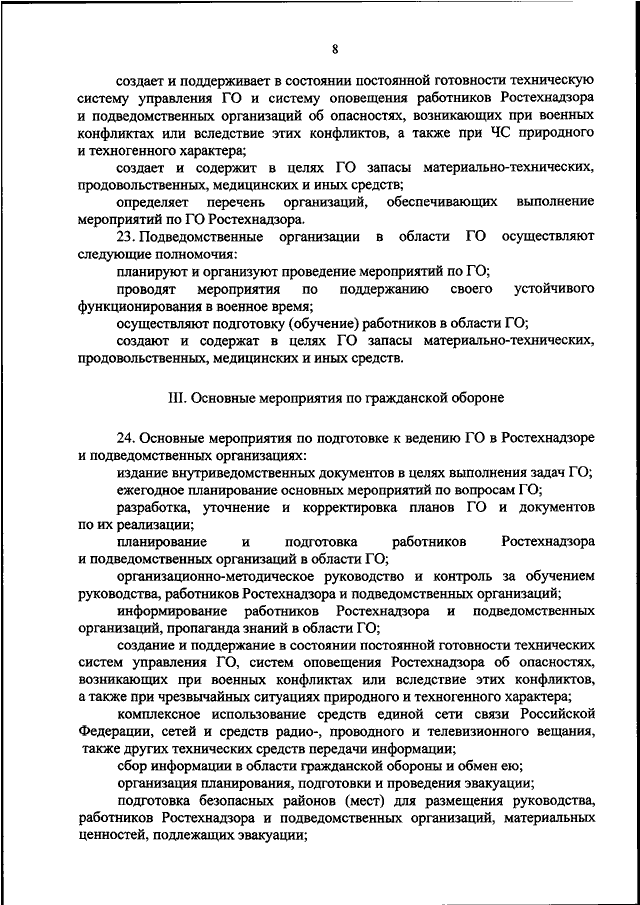 8

создает и поддерживает в состоянии постоянной готовности техническую систему управления ГО и систему оповещения работников Ростехнадзора и подведомственных организаций об опасностях, возникающих при военных конфликтах или вследствие этих конфликтов, а также при ЧС природного и техногенного характера;

создает и содержит в целях ГО запасы материально-технических, продовольственных, медицинских и иных средств;

определяет перечень организаций, обеспечивающих выполнение мероприятий по ГО Ростехнадзора.

23. Подведомственные организации в области ГО осуществляют следующие полномочия:

планируют и организуют проведение мероприятий по ГО;

проводят мероприятия по поддержанию своего устойчивого функционирования в военное время;

осуществляют подготовку (обучение) работников в области ГО;

создают и содержат в целях ГО запасы материально-технических, продовольственных, медицинских и иных средств.

III. Основные мероприятия по гражданской обороне

24. Основные мероприятия по подготовке к ведению ГО в Ростехнадзоре и подведомственных организациях:

издание внутриведомственных документов в целях выполнения задач ГО;

ежегодное планирование основных мероприятий по вопросам ГО;

разработка, уточнение и корректировка планов ГО и документов по их реализации;

планирование и подготовка работников Ростехнадзора и подведомственных организаций в области ГО;

организационно-методическое руководство и контроль за обучением руководства, работников Ростехнадзора и подведомственных организаций;

информирование работников Ростехнадзора и подведомственных организаций, пропаганда знаний в области ГО;

создание и поддержание в состоянии постоянной готовности технических систем управления ГО, систем оповещения Ростехнадзора об опасностях, возникающих при военных конфликтах или вследствие этих конфликтов, а также при чрезвычайных ситуациях природного и техногенного характера;

комплексное использование средств единой сети связи Российской Федерации, сетей и средств радио-, проводного и телевизионного вещания, также других технических средств передачи информации;

сбор информации в области гражданской обороны и обмен ею;

организация планирования, подготовки и проведения эвакуации;

подготовка безопасных районов (мест) для размещения руководства, работников Ростехнадзора и подведомственных организаций, материальных ценностей, подлежащих эвакуации;